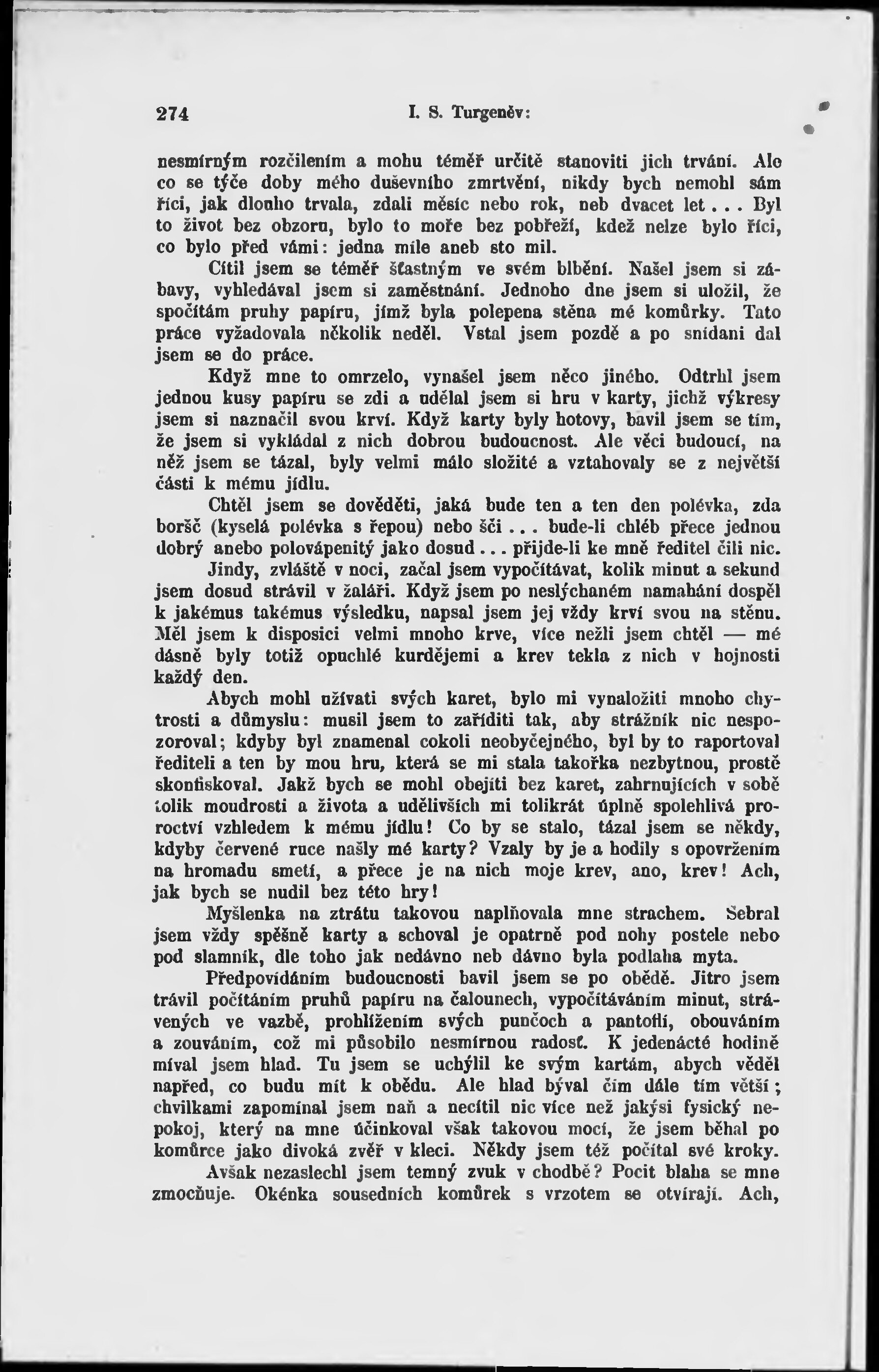 274 I. S. Turgeněv:

nesmírným rozčilením a mohu téměř určitě stanoviti jich trvání. Ale co se týče doby mého duševního zmrtvění, nikdy bych nemohl sám říci, jak dlouho trvala, zdali měsíc nebo rok, neb dvacet let... Byl to život bez obzoru, bylo to moře bez pobřeží, kdež nelze bylo říci, co bylo před vámi: jedna míle aneb sto mil.

Cítil jsem se téměř šťastným ve svém blbění. Našel jsem si zábavy, vyhledával jsem si zaměstnání. Jednoho dne jsem si uložil, že spočítám pruhy papíru, jímž byla polepena stěna mé komůrky. Tato práce vyžadovala několik neděl. Vstal jsem pozdě a po snídani dal jsem se do práce.

Když mne to omrzelo, vynašel jsem něco jiného. Odtrhl jsem jednou kusy papíru se zdi a udělal jsem si hru v karty, jichž výkresy jsem si naznačil svou krví. Když karty byly hotovy, bavil jsem se tím, že jsem si vykládal z nich dobrou budoucnost. Ale věci budoucí, na něž jsem se tázal, byly velmi málo složité a vztahovaly se z největší části k mému jídlu.

Chtěl jsem se dověděti, jaká bude ten a ten den polévka, zda boršč (kyselá polévka s řepou) nebo šči... bude-li chléb přece jednou dobrý anebo polovápenitý jako dosud... přijde-li ke mně ředitel čili nic.

Jindy, zvláště v noci, začal jsem vypočítávat, kolik minut a sekund jsem dosud strávil v žaláři. Když jsem po neslýchaném namahání dospěl k jakémus takémus výsledku, napsal jsem jej vždy krví svou na stěnu. Měl jsem k disposici velmi mnoho krve, více nežli jsem chtěl — mé dásně byly totiž opuchlé kurdějemi a krev tekla z nich v hojnosti každý den.

Abych mohl užívati svých karet, bylo mi vynaložiti mnoho chytrosti a důmyslu: musil jsem to zaříditi tak, aby strážník nic nespozoroval; kdyby byl znamenal cokoli neobyčejného, byl by to raportoval řediteli a ten by mou hru, která se mi stala takořka nezbytnou, prostě skonfiskoval. Jakž bych se mohl obejíti bez karet, zahrnujících v sobě tolik moudrosti a života a udělivších mi tolikrát úplně spolehlivá proroctví vzhledem k mému jídlu! Co by se stalo, tázal jsem se někdy, kdyby červené ruce našly mé karty? Vzaly by je a hodily s opovržením na hromadu smetí, a přece je na nich moje krev, ano, krev! Ach, jak bych se nudil bez této hry!

Myšlenka na ztrátu takovou naplňovala mne strachem. Sebral jsem vždy spěšně karty a schoval je opatrně pod nohy postele nebo pod slamník, dle toho jak nedávno neb dávno byla podlaha myta.

Předpovídáním budoucnosti bavil jsem se po obědě. Jitro jsem trávil počítáním pruhů papíru na čalounech, vypočítáváním minut, strávených ve vazbě, prohlížením svých punčoch a pantoflí, obouváním a zouváním, což mi působilo nesmírnou radosť. K jedenácté hodině míval jsem hlad. Tu jsem se uchýlil ke svým kartám, abych věděl napřed, co budu mít k obědu. Ale hlad býval čím dále tím větší; chvilkami zapomínal jsem naň a necítil nic více než jakýsi fysický nepokoj, který na mne účinkoval však takovou mocí, že jsem běhal po komůrce jako divoká zvěř v kleci. Někdy jsem též počítal své kroky.

Avšak nezaslechl jsem temný zvuk v chodbě? Pocit blaha se mne zmocňuje. Okénka sousedních komůrek s vrzotem se otvírají. Ach,